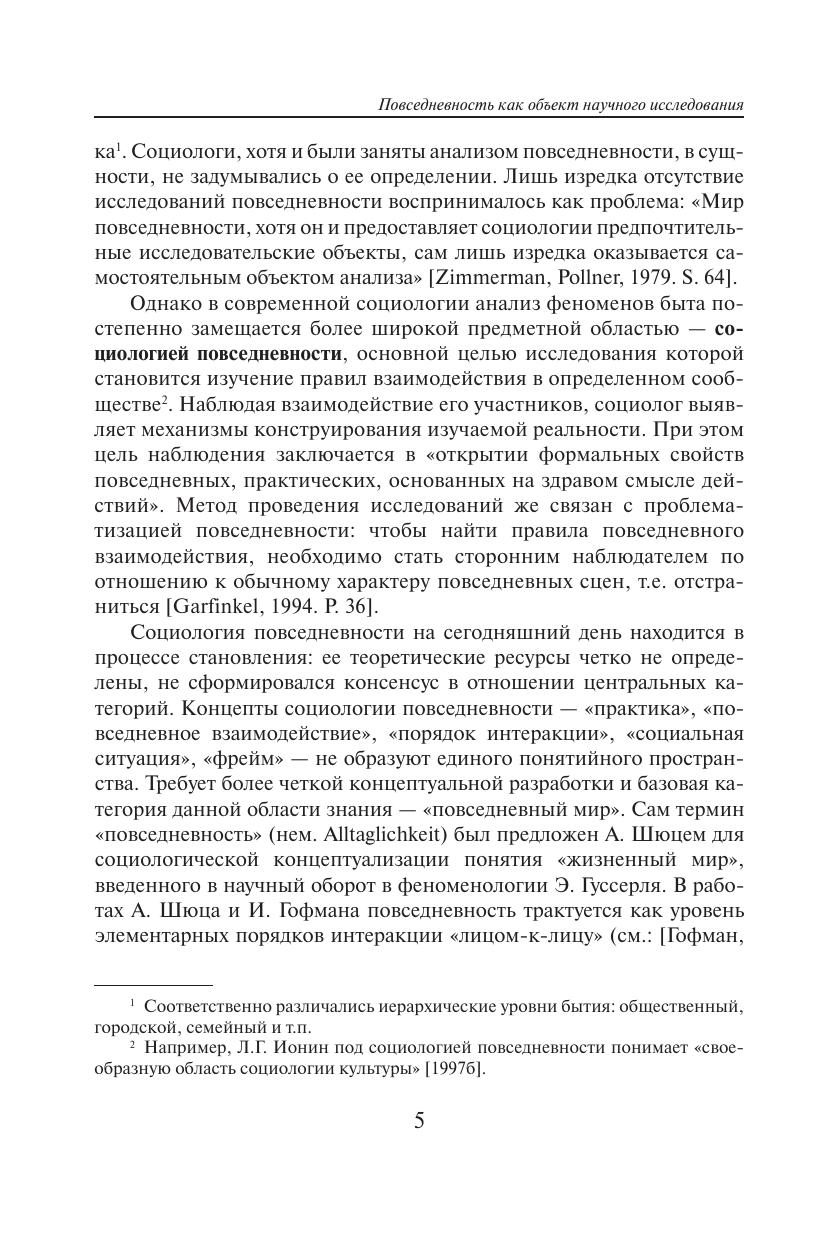 Повседневность как объект научного исследования

ка$^1$. Социологи, хотя и были заняты анализом повседневности, в сущности, не задумывались о ее определении. Лишь изредка отсутствие исследований повседневности воспринималось как проблема: «Мир повседневности, хотя он и предоставляет социологии предпочтительные исследовательские объекты, сам лишь изредка оказывается самостоятельным объектом анализа» [Zimmerman, Pollner, 1979. S. 64].

Однако в современной социологии анализ феноменов быта постепенно замещается более широкой предметной областью — социологией повседневности, основной целью исследования которой становится изучение правил взаимодействия в определенном сообществе$^2$. Наблюдая взаимодействие его участников, социолог выявляет механизмы конструирования изучаемой реальности. При этом цель наблюдения заключается в «открытии формальных свойств повседневных, практических, основанных на здравом смысле действий». Метод проведения исследований же связан с проблематизацией повседневности: чтобы найти правила повседневного взаимодействия, необходимо стать сторонним наблюдателем по отношению к обычному характеру повседневных сцен, т.е. отстраниться [Garfinkel, 1994. P. 36].

Социология повседневности на сегодняшний день находится в процессе становления: ее теоретические ресурсы четко не определены, не сформировался консенсус в отношении центральных категорий. Концепты социологии повседневности — «практика», «повседневное взаимодействие», «порядок интеракции», «социальная ситуация», «фрейм» — не образуют единого понятийного пространства. Требует более четкой концептуальной разработки и базовая категория данной области знания — «повседневный мир». Сам термин «повседневность» (нем. Alltaglichkeit) был предложен А. Шюцем для социологической концептуализации понятия «жизненный мир», введенного в научный оборот в феноменологии Э. Гуссерля. В работах А. Шюца и И. Гофмана повседневность трактуется как уровень элементарных порядков интеракции «лицом-к-лицу» (см.: [Гофман,

$^1$ Соответственно различались иерархические уровни бытия: общественный, городской, семейный и т.п.
$^2$ Например, Л.Г. Ионин под социологией повседневности понимает «своеобразную область социологии культуры» [1997б].

5